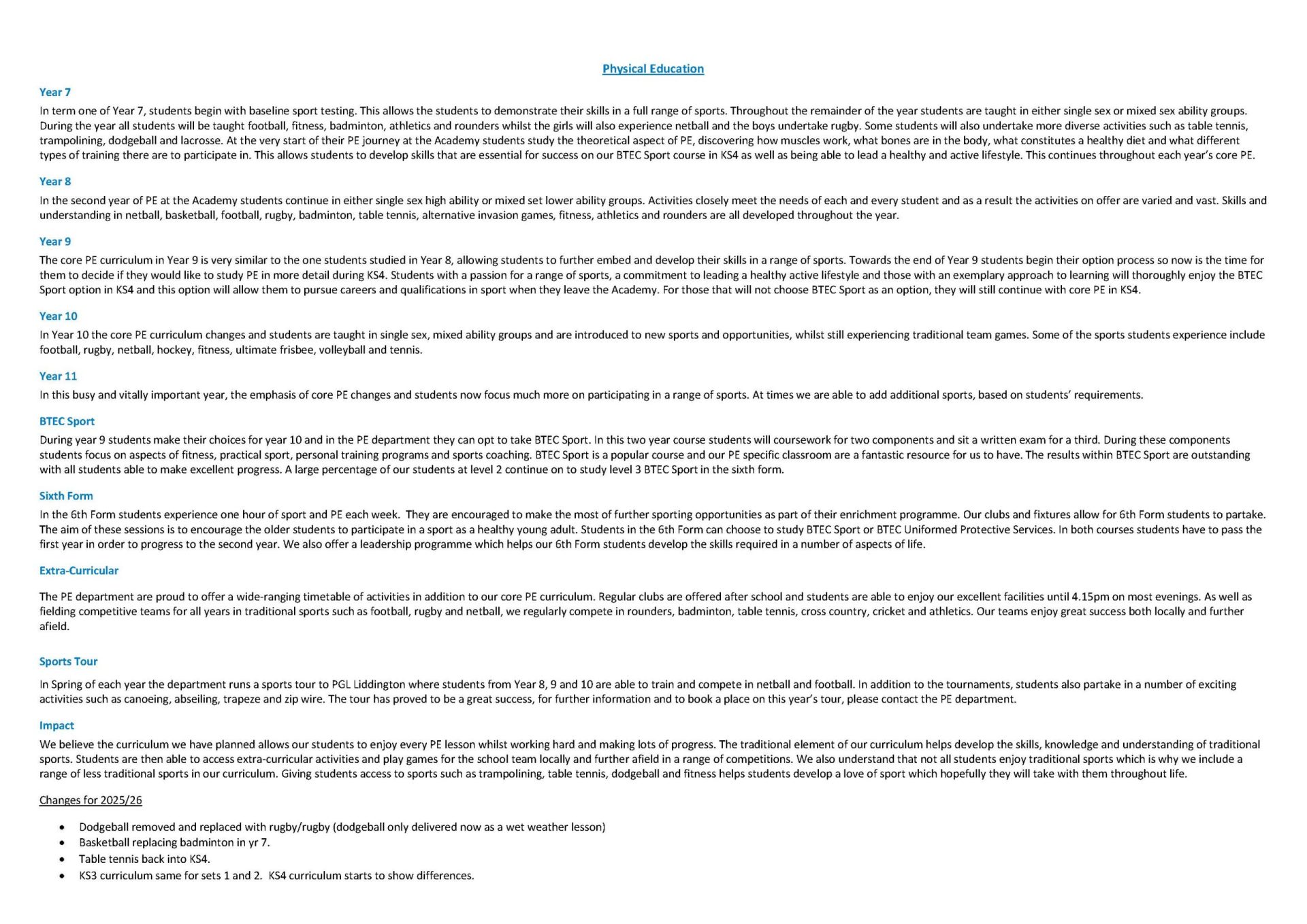 Physical Education

Year 7

In term one of Year 7, students begin with baseline sport testing. This allows the students to demonstrate their skills in a full range of sports. Throughout the remainder of the year students are taught in either single sex or mixed sex ability groups. During the year all students will be taught football, fitness, badminton, athletics and rounders whilst the girls will also experience netball and the boys undertake rugby. Some students will also undertake more diverse activities such as table tennis, trampolining, dodgeball and lacrosse. At the very start of their PE journey at the Academy students study the theoretical aspect of PE, discovering how muscles work, what bones are in the body, what constitutes a healthy diet and what different types of training there are to participate in. This allows students to develop skills that are essential for success on our BTEC Sport course in KS4 as well as being able to lead a healthy and active lifestyle. This continues throughout each year's core PE.

Year 8

In the second year of PE at the Academy students continue in either single sex high ability or mixed set lower ability groups. Activities closely meet the needs of each and every student and as a result the activities on offer are varied and vast. Skills and understanding in netball, basketball, football, rugby, badminton, table tennis, alternative invasion games, fitness, athletics and rounders are all developed throughout the year.

Year 9

The core PE curriculum in Year 9 is very similar to the one students studied in Year 8, allowing students to further embed and develop their skills in a range of sports. Towards the end of Year 9 students begin their option process so now is the time for them to decide if they would like to study PE in more detail during KS4. Students with a passion for a range of sports, a commitment to leading a healthy active lifestyle and those with an exemplary approach to learning will thoroughly enjoy the BTEC Sport option in KS4 and this option will allow them to pursue careers and qualifications in sport when they leave the Academy. For those that will not choose BTEC Sport as an option, they will still continue with core PE in KS4.

Year 10

In Year 10 the core PE curriculum changes and students are taught in single sex, mixed ability groups and are introduced to new sports and opportunities, whilst still experiencing traditional team games. Some of the sports students experience include football, rugby, netball, hockey, fitness, ultimate frisbee, volleyball and tennis.

Year 11

In this busy and vitally important year, the emphasis of core PE changes and students now focus much more on participating in a range of sports. At times we are able to add additional sports, based on students' requirements.

BTEC Sport

During year 9 students make their choices for year 10 and in the PE department they can opt to take BTEC Sport. In this two year course students will coursework for two components and sit a written exam for a third. During these components students focus on aspects of fitness, practical sport, personal training programs and sports coaching. BTEC Sport is a popular course and our PE specific classroom are a fantastic resource for us to have. The results within BTEC Sport are outstanding with all students able to make excellent progress. A large percentage of our students at level 2 continue on to study level 3 BTEC Sport in the sixth form.

Sixth Form

In the 6th Form students experience one hour of sport and PE each week. They are encouraged to make the most of further sporting opportunities as part of their enrichment programme. Our clubs and fixtures allow for 6th Form students to partake. The aim of these sessions is to encourage the older students to participate in a sport as a healthy young adult. Students in the 6th Form can choose to study BTEC Sport or BTEC Uniformed Protective Services. In both courses students have to pass the first year in order to progress to the second year. We also offer a leadership programme which helps our 6th Form students develop the skills required in a number of aspects of life.

Extra-Curricular

The PE department are proud to offer a wide-ranging timetable of activities in addition to our core PE curriculum. Regular clubs are offered after school and students are able to enjoy our excellent facilities until 4.15pm on most evenings. As well as fielding competitive teams for all years in traditional sports such as football, rugby and netball, we regularly compete in rounders, badminton, table tennis, cross country, cricket and athletics. Our teams enjoy great success both locally and further afield.

Sports Tour

In Spring of each year the department runs a sports tour to PGL Liddington where students from Year 8, 9 and 10 are able to train and compete in netball and football. In addition to the tournaments, students also partake in a number of exciting activities such as canoeing, abseiling, trapeze and zip wire. The tour has proved to be a great success, for further information and to book a place on this year's tour, please contact the PE department.

Impact

We believe the curriculum we have planned allows our students to enjoy every PE lesson whilst working hard and making lots of progress. The traditional element of our curriculum helps develop the skills, knowledge and understanding of traditional sports. Students are then able to access extra-curricular activities and play games for the school team locally and further afield in a range of competitions. We also understand that not all students enjoy traditional sports which is why we include a range of less traditional sports in our curriculum. Giving students access to sports such as trampolining, table tennis, dodgeball and fitness helps students develop a love of sport which hopefully they will take with them throughout life.

Changes for 2025/26

• Dodgeball removed and replaced with rugby/rugby (dodgeball only delivered now as a wet weather lesson)
• Basketball replacing badminton in yr 7.
• Table tennis back into KS4.
• KS3 curriculum same for sets 1 and 2. KS4 curriculum starts to show differences.